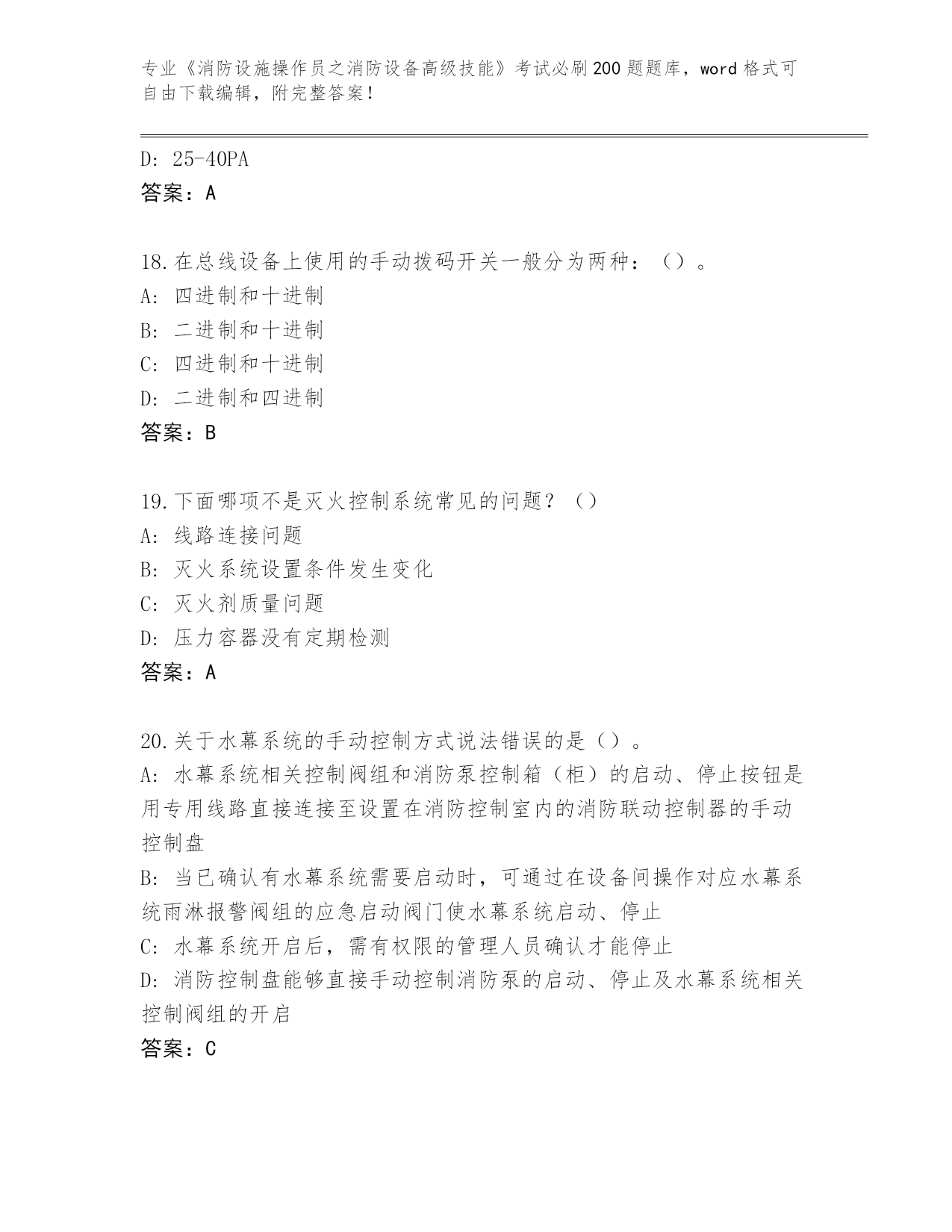 专业《消防设施操作员之消防设备高级技能》考试必刷200题题库，word格式可自由下载编辑，附完整答案！

D: 25-40PA
答案：A

18.在总线设备上使用的手动拨码开关一般分为两种：（）。
A: 四进制和十进制
B: 二进制和十进制
C: 四进制和十进制
D: 二进制和四进制
答案：B

19.下面哪项不是灭火控制系统常见的问题？（）
A: 线路连接问题
B: 灭火系统设置条件发生变化
C: 灭火剂质量问题
D: 压力容器没有定期检测
答案：A

20.关于水幕系统的手动控制方式说法错误的是（）。
A: 水幕系统相关控制阀组和消防泵控制箱（柜）的启动、停止按钮是用专用线路直接连接至设置在消防控制室内的消防联动控制器的手动控制盘
B: 当已确认有水幕系统需要启动时，可通过在设备间操作对应水幕系统雨淋报警阀组的应急启动阀门使水幕系统启动、停止
C: 水幕系统开启后，需有权限的管理人员确认才能停止
D: 消防控制盘能够直接手动控制消防泵的启动、停止及水幕系统相关控制阀组的开启
答案：C